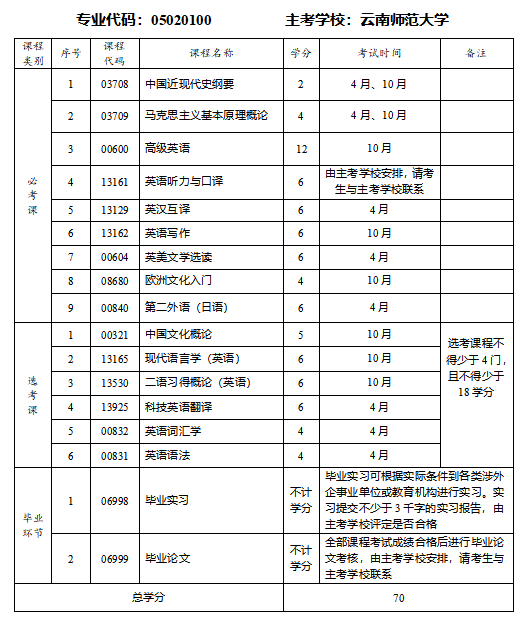 专业代码：05020100    主考学校：云南师范大学

| 课程类别 | 序号 | 课程代码 | 课程名称 | 学分 | 考试时间 | 备注 |
|---|---|---|---|---|---|---|
| 必考课 | 1 | 03708 | 中国近现代史纲要 | 2 | 4月、10月 | |
| | 2 | 03709 | 马克思主义基本原理概论 | 4 | 4月、10月 | |
| | 3 | 00600 | 高级英语 | 12 | 10月 | |
| | 4 | 13161 | 英语听力与口译 | 6 | 由主考学校安排，请考生与主考学校联系 | |
| | 5 | 13129 | 英汉互译 | 6 | 4月 | |
| | 6 | 13162 | 英语写作 | 6 | 10月 | |
| | 7 | 00604 | 英美文学选读 | 6 | 4月 | |
| | 8 | 08680 | 欧洲文化入门 | 4 | 10月 | |
| | 9 | 00840 | 第二外语（日语） | 6 | 4月 | |
| 选考课 | 1 | 00321 | 中国文化概论 | 5 | 10月 | 选考课程不得少于4门，且不得少于18学分 |
| | 2 | 13165 | 现代语言学（英语） | 6 | 10月 | |
| | 3 | 13530 | 二语习得概论（英语） | 6 | 10月 | |
| | 4 | 13925 | 科技英语翻译 | 6 | 4月 | |
| | 5 | 00832 | 英语词汇学 | 4 | 4月 | |
| | 6 | 00831 | 英语语法 | 4 | 4月 | |
| 毕业环节 | 1 | 06998 | 毕业实习 | 不计学分 | 毕业实习可根据实际条件到各类涉外企事业单位或教育机构进行实习。实习提交不少于3千字的实习报告，由主考学校评定是否合格 | |
| | 2 | 06999 | 毕业论文 | 不计学分 | 全部课程考试成绩合格后进行毕业论文考核，由主考学校安排，请考生与主考学校联系 | |
| 总学分 | | | | 70 | | |